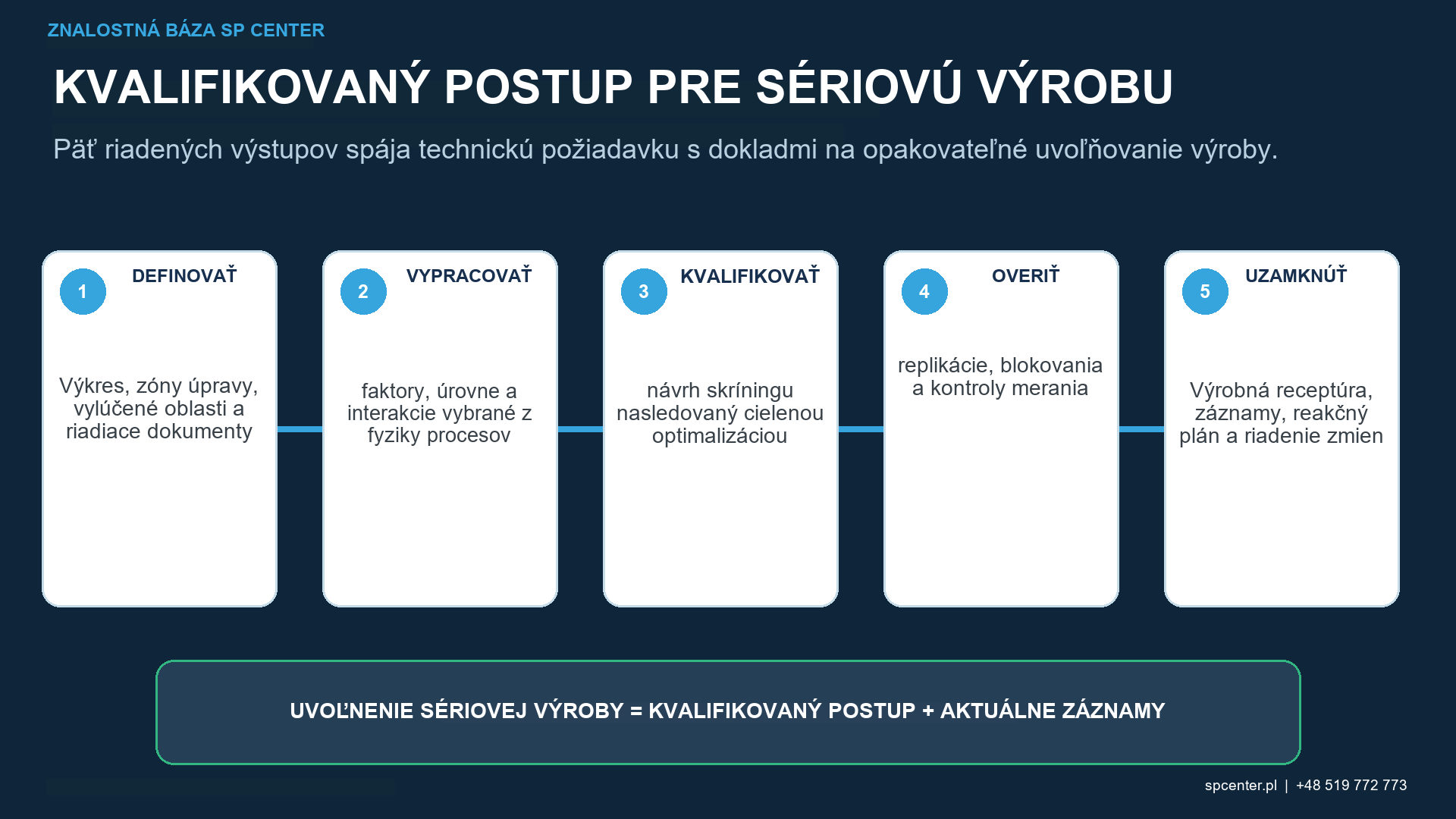 ZNALOSTNÁ BÁZA SP CENTER

KVALIFIKOVANÝ POSTUP PRE SÉRIOVÚ VÝROBU

Päť riadených výstupov spája technickú požiadavku s dokladmi na opakovateľné uvoľňovanie výroby.

1 DEFINOVAŤ

Výkres, zóny úpravy, vylúčené oblasti a riadiace dokumenty

2 VYPRACOVAŤ

faktory, úrovne a interakcie vybrané z fyziky procesov

3 KVALIFIKOVAŤ

návrh skríningu nasledovaný cielenou optimalizáciou

4 OVERIŤ

replikácie, blokovania a kontroly merania

5 UZAMKNÚŤ

Výrobná receptúra, záznamy, reakčný plán a riadenie zmien

UVOĽNENIE SÉRIOVEJ VÝROBY = KVALIFIKOVANÝ POSTUP + AKTUÁLNE ZÁZNAMY

spcenter.pl | +48 519 772 773